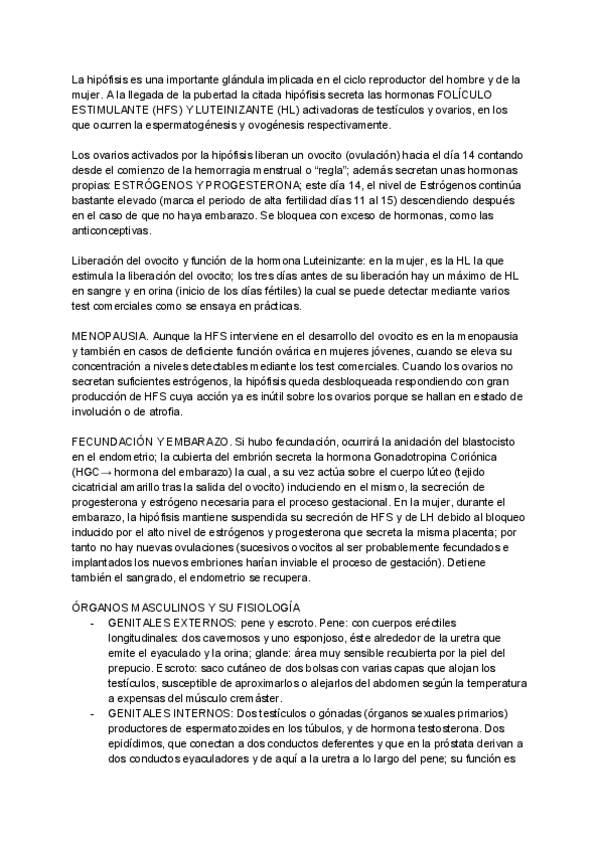 La hipófisis es una importante glándula implicada en el ciclo reproductor del hombre y de la mujer. A la llegada de la pubertad la citada hipófisis secreta las hormonas FOLÍCULO ESTIMULANTE (HFS) Y LUTEINIZANTE (HL) activadoras de testículos y ovarios, en los que ocurren la espermatogénesis y ovogénesis respectivamente.

Los ovarios activados por la hipófisis liberan un ovocito (ovulación) hacia el día 14 contando desde el comienzo de la hemorragia menstrual o "regla"; además secretan unas hormonas propias: ESTRÓGENOS Y PROGESTERONA; este día 14, el nivel de Estrógenos continúa bastante elevado (marca el periodo de alta fertilidad días 11 al 15) descendiendo después en el caso de que no haya embarazo. Se bloquea con exceso de hormonas, como las anticonceptivas.

Liberación del ovocito y función de la hormona Luteinizante: en la mujer, es la HL la que estimula la liberación del ovocito; los tres días antes de su liberación hay un máximo de HL en sangre y en orina (inicio de los días fértiles) la cual se puede detectar mediante varios test comerciales como se ensaya en prácticas.

MENOPAUSIA. Aunque la HFS interviene en el desarrollo del ovocito es en la menopausia y también en casos de deficiente función ovárica en mujeres jóvenes, cuando se eleva su concentración a niveles detectables mediante los test comerciales. Cuando los ovarios no secretan suficientes estrógenos, la hipófisis queda desbloqueada respondiendo con gran producción de HFS cuya acción ya es inútil sobre los ovarios porque se hallan en estado de involución o de atrofia.

FECUNDACIÓN Y EMBARAZO. Si hubo fecundación, ocurrirá la anidación del blastocisto en el endometrio; la cubierta del embrión secreta la hormona Gonadotropina Coriónica (HGC→ hormona del embarazo) la cual, a su vez actúa sobre el cuerpo lúteo (tejido cicatricial amarillo tras la salida del ovocito) induciendo en el mismo, la secreción de progesterona y estrógeno necesaria para el proceso gestacional. En la mujer, durante el embarazo, la hipófisis mantiene suspendida su secreción de HFS y de LH debido al bloqueo inducido por el alto nivel de estrógenos y progesterona que secreta la misma placenta; por tanto no hay nuevas ovulaciones (sucesivos ovocitos al ser probablemente fecundados e implantados los nuevos embriones harían inviable el proceso de gestación). Detiene también el sangrado, el endometrio se recupera.

ÓRGANOS MASCULINOS Y SU FISIOLOGÍA
- GENITALES EXTERNOS: pene y escroto. Pene: con cuerpos eréctiles longitudinales: dos cavernosos y uno esponjoso, éste alrededor de la uretra que emite el eyaculado y la orina; glande: área muy sensible recubierta por la piel del prepucio. Escroto: saco cutáneo de dos bolsas con varias capas que alojan los testículos, susceptible de aproximarlos o alejarlos del abdomen según la temperatura a expensas del músculo cremáster.
- GENITALES INTERNOS: Dos testículos o gónadas (órganos sexuales primarios) productores de espermatozoides en los túbulos, y de hormona testosterona. Dos epidídimos, que conectan a dos conductos deferentes y que en la próstata derivan a dos conductos eyaculadores y de aquí a la uretra a lo largo del pene; su función es